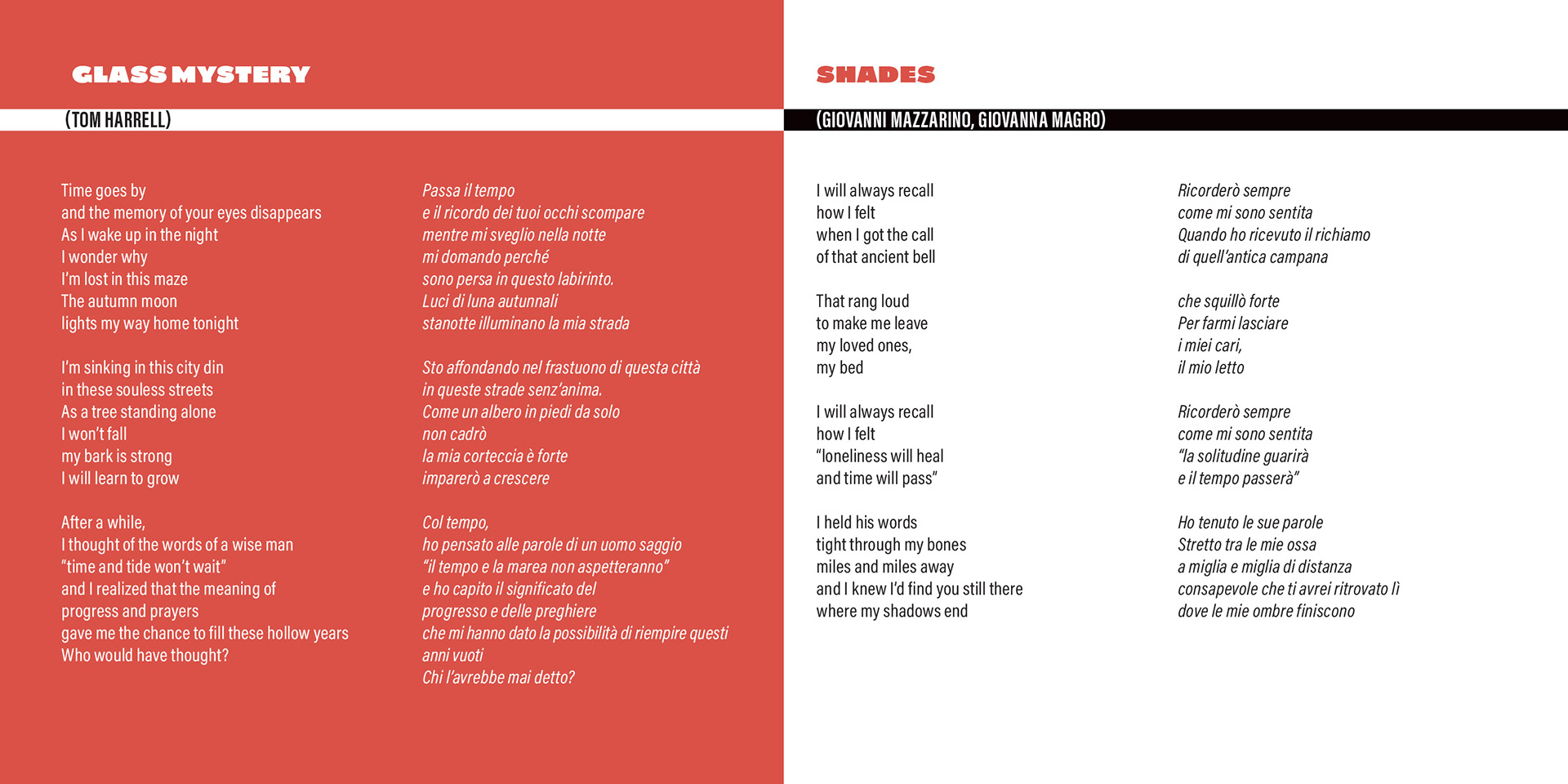 GLASS MYSTERY

(TOM HARRELL)

Time goes by
and the memory of your eyes disappears
As I wake up in the night
I wonder why
I'm lost in this maze
The autumn moon
lights my way home tonight

I'm sinking in this city din
in these souless streets
As a tree standing alone
I won't fall
my bark is strong
I will learn to grow

After a while,
I thought of the words of a wise man
"time and tide won't wait"
and I realized that the meaning of
progress and prayers
gave me the chance to fill these hollow years
Who would have thought?

Passa il tempo
e il ricordo dei tuoi occhi scompare
mentre mi sveglio nella notte
mi domando perché
sono persa in questo labirinto.
Luci di luna autunnali
stanotte illuminano la mia strada

Sto affondando nel frastuono di questa città
in queste strade senz'anima.
Come un albero in piedi da solo
non cadrò
la mia corteccia è forte
imparerò a crescere

Col tempo,
ho pensato alle parole di un uomo saggio
"il tempo e la marea non aspetteranno"
e ho capito il significato del
progresso e delle preghiere
che mi hanno dato la possibilità di riempire questi anni vuoti
Chi l'avrebbe mai detto?

SHADES

(GIOVANNI MAZZARINO, GIOVANNA MAGRO)

I will always recall
how I felt
when I got the call
of that ancient bell

That rang loud
to make me leave
my loved ones,
my bed

I will always recall
how I felt
"loneliness will heal
and time will pass"

I held his words
tight through my bones
miles and miles away
and I knew I'd find you still there
where my shadows end

Ricorderò sempre
come mi sono sentita
Quando ho ricevuto il richiamo
di quell'antica campana

che squillò forte
Per farmi lasciare
i miei cari,
il mio letto

Ricorderò sempre
come mi sono sentita
"la solitudine guarirà
e il tempo passerà"

Ho tenuto le sue parole
Stretto tra le mie ossa
a miglia e miglia di distanza
consapevole che ti avrei ritrovato lì
dove le mie ombre finiscono